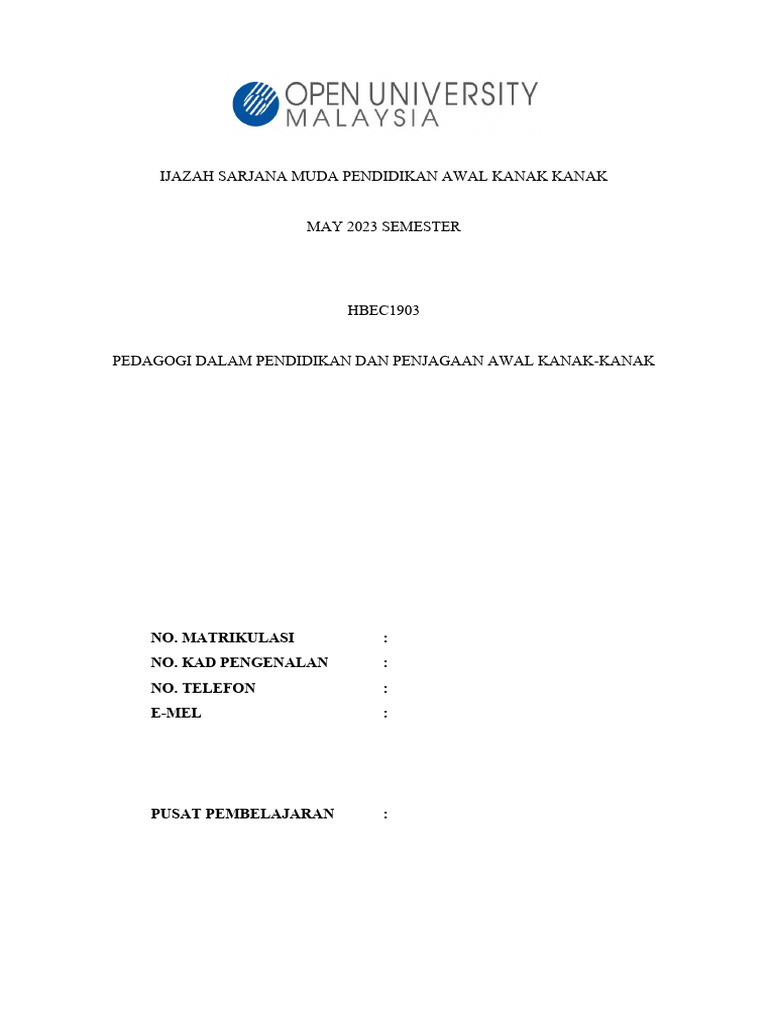 OPEN UNIVERSITY MALAYSIA

IJAZAH SARJANA MUDA PENDIDIKAN AWAL KANAK KANAK

MAY 2023 SEMESTER

HBEC1903

PEDAGOGI DALAM PENDIDIKAN DAN PENJAGAAN AWAL KANAK-KANAK

NO. MATRIKULASI :
NO. KAD PENGENALAN :
NO. TELEFON :
E-MEL :

PUSAT PEMBELAJARAN :